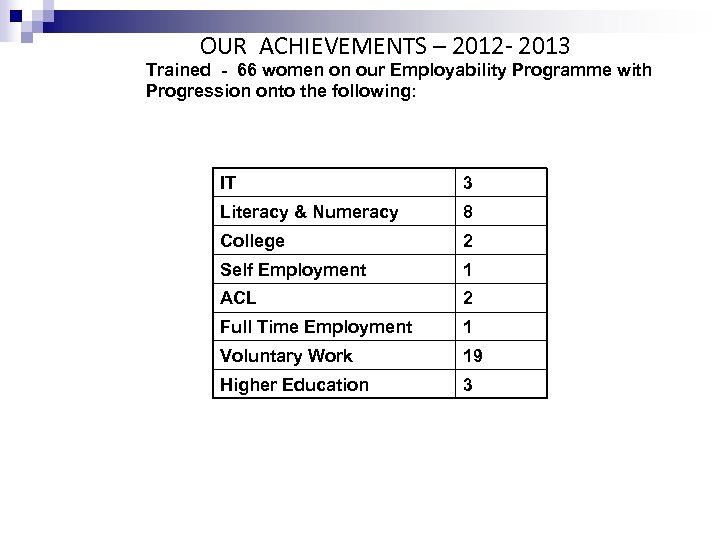 OUR ACHIEVEMENTS – 2012- 2013

Trained - 66 women on our Employability Programme with Progression onto the following:

| IT | 3 |
|---|---|
| Literacy & Numeracy | 8 |
| College | 2 |
| Self Employment | 1 |
| ACL | 2 |
| Full Time Employment | 1 |
| Voluntary Work | 19 |
| Higher Education | 3 |